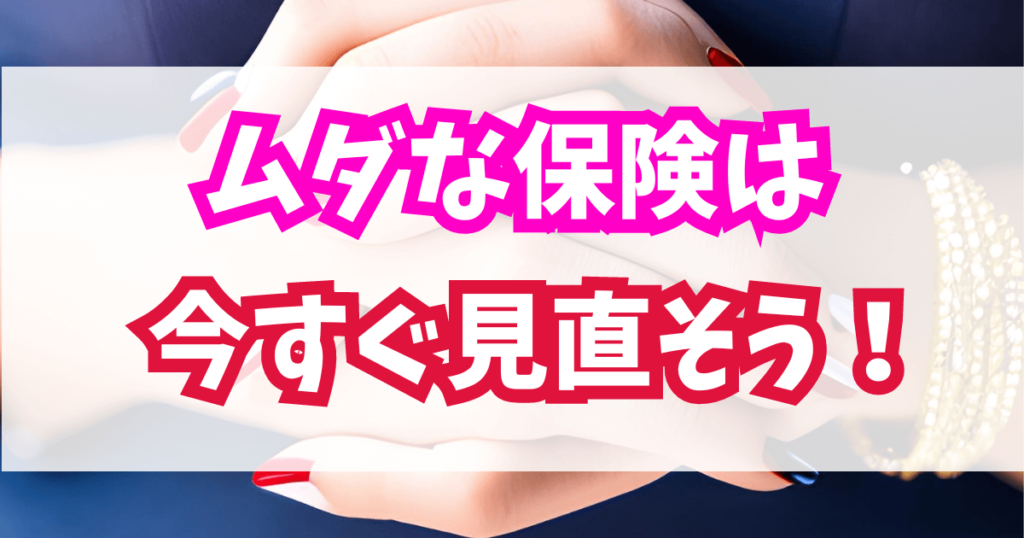 ムダな保険は
今すぐ見直そう！